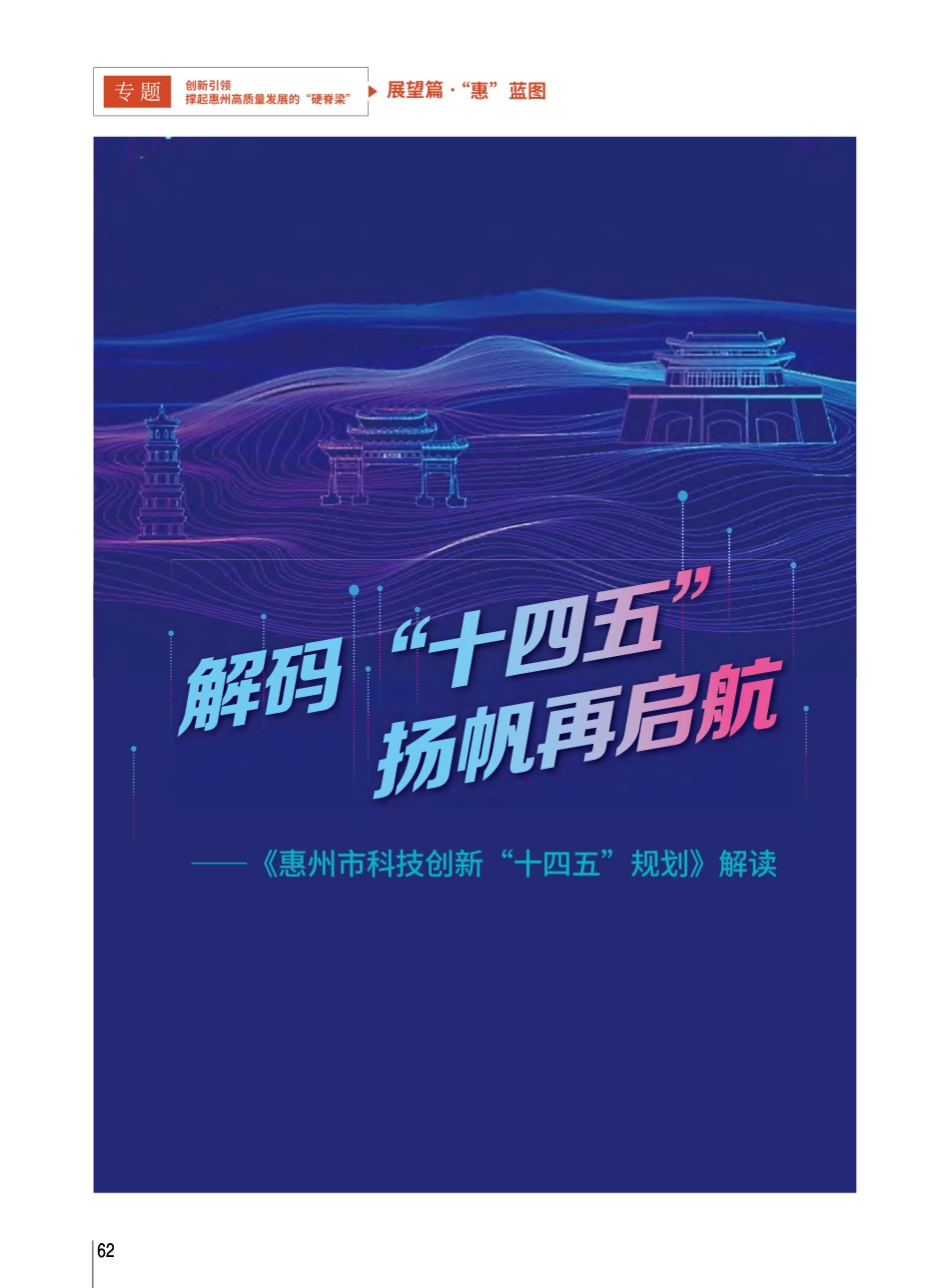 专题 创新引领 撑起惠州高质量发展的“硬脊梁”

展望篇·“惠”蓝图

解码“十四五”
扬帆再启航

——《惠州市科技创新“十四五”规划》解读

62